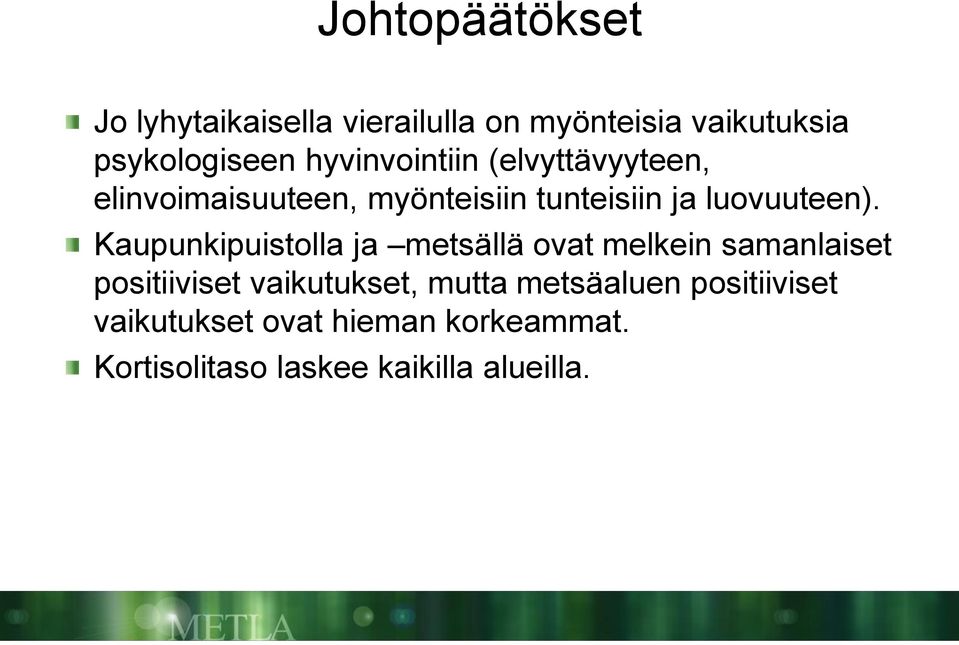 Johtopäätökset

Jo lyhytaikaisella vierailulla on myönteisia vaikutuksia psykologiseen hyvinvointiin (elvyttävyyteen, elinvoimaisuuteen, myönteisiin tunteisiin ja luovuuteen).

Kaupunkipuistolla ja –metsällä ovat melkein samanlaiset positiiviset vaikutukset, mutta metsäaluen positiiviset vaikutukset ovat hieman korkeammat.

Kortisolitaso laskee kaikilla alueilla.

METLA